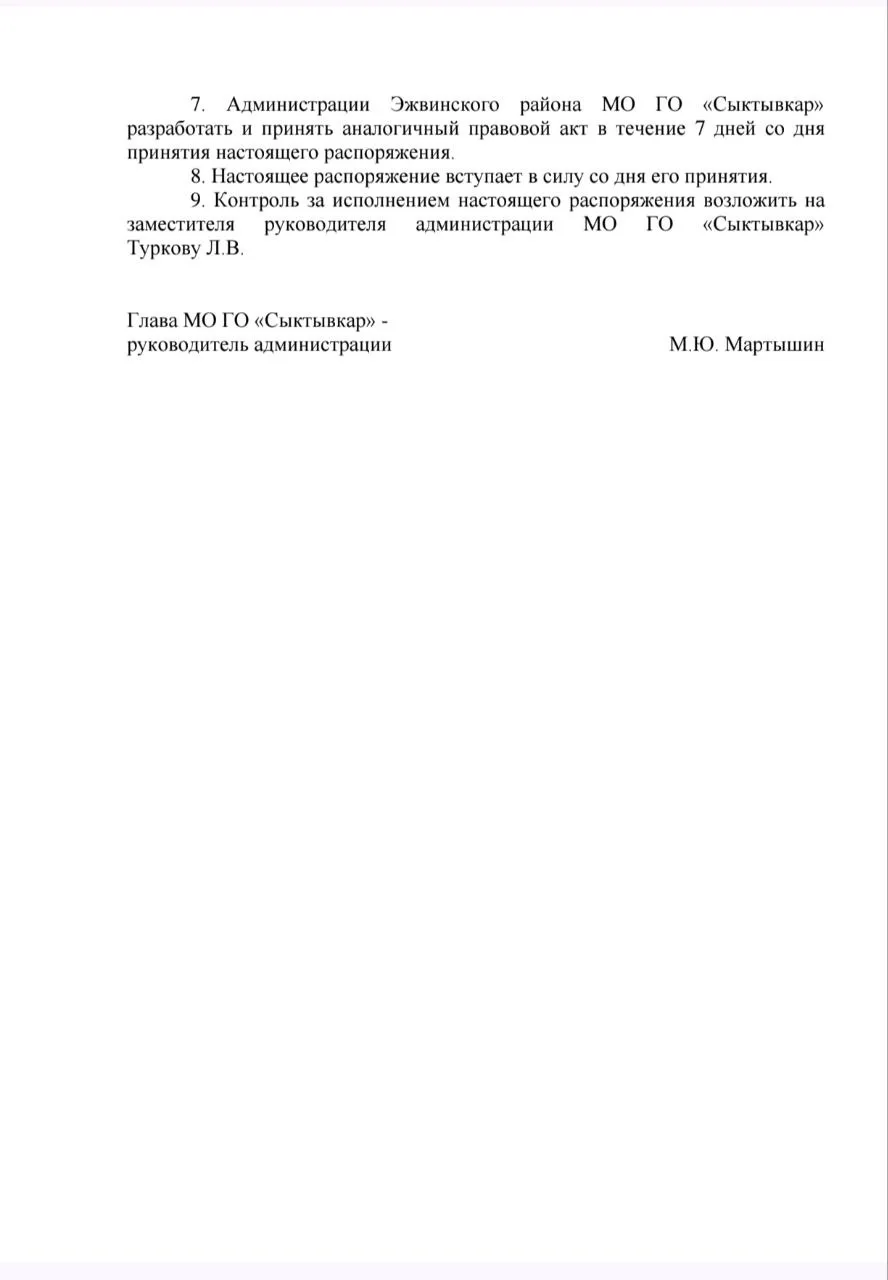 7. Администрации Эжвинского района МО ГО «Сыктывкар» разработать и принять аналогичный правовой акт в течение 7 дней со дня принятия настоящего распоряжения.

8. Настоящее распоряжение вступает в силу со дня его принятия.

9. Контроль за исполнением настоящего распоряжения возложить на заместителя руководителя администрации МО ГО «Сыктывкар» Туркову Л.В.

Глава МО ГО «Сыктывкар» -
руководитель администрации М.Ю. Мартышин